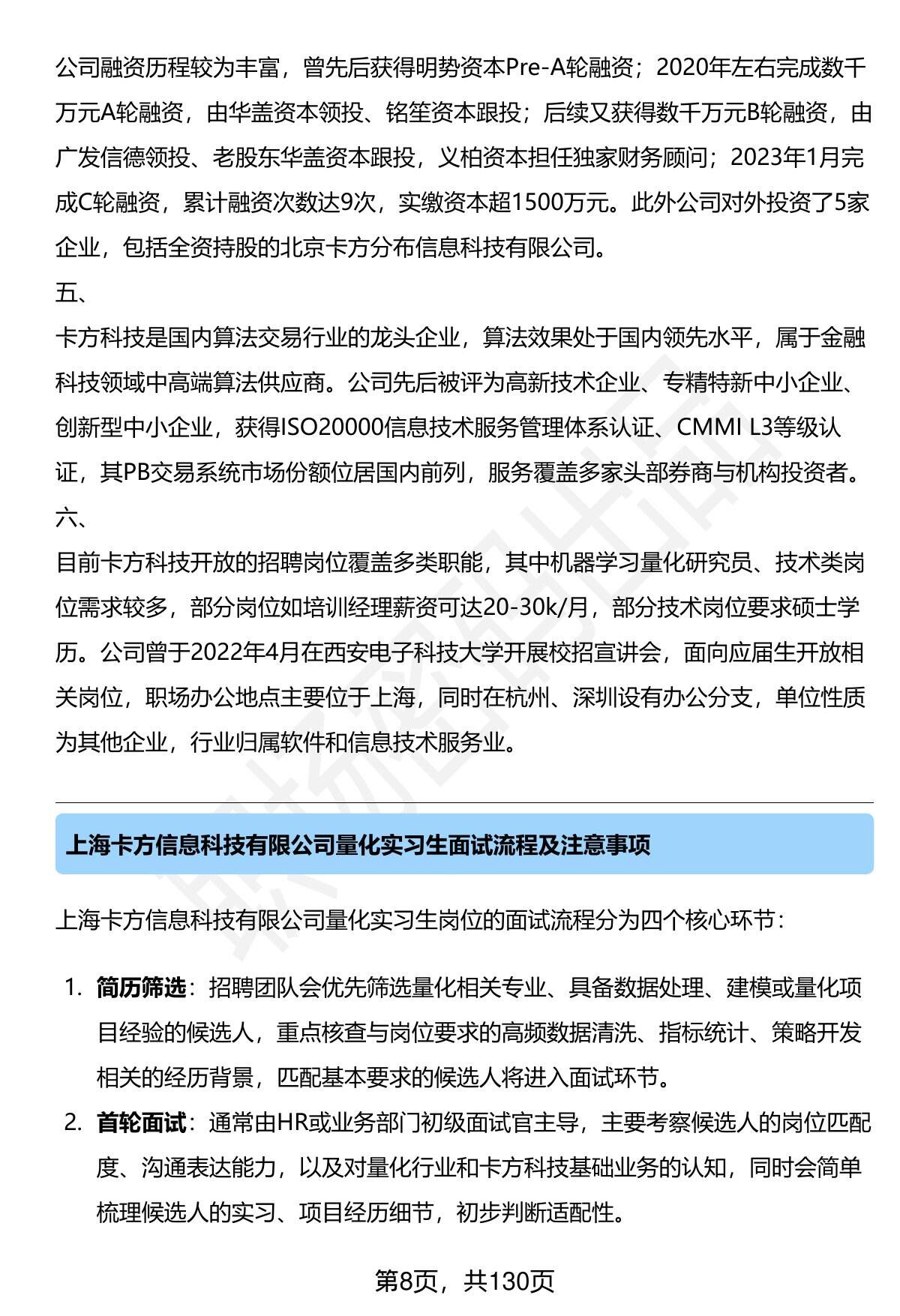 公司融资历程较为丰富，曾先后获得明势资本Pre-A轮融资；2020年左右完成数千万元A轮融资，由华盖资本领投、铭笙资本跟投；后续又获得数千万元B轮融资，由广发信德领投、老股东华盖资本跟投，义柏资本担任独家财务顾问；2023年1月完成C轮融资，累计融资次数达9次，实缴资本超1500万元。此外公司对外投资了5家企业，包括全资持股的北京卡方分布信息科技有限公司。

五、

卡方科技是国内算法交易行业的龙头企业，算法效果处于国内领先水平，属于金融科技领域中高端算法供应商。公司先后被评为高新技术企业、专精特新中小企业、创新型中小企业，获得ISO20000信息技术服务管理体系认证、CMMI L3等级认证，其PB交易系统市场份额位居国内前列，服务覆盖多家头部券商与机构投资者。

六、

目前卡方科技开放的招聘岗位覆盖多类职能，其中机器学习量化研究员、技术类岗位需求较多，部分岗位如培训经理薪资可达20-30k/月，部分技术岗位要求硕士学历。公司曾于2022年4月在西安电子科技大学开展校招宣讲会，面向应届生开放相关岗位，职场办公地点主要位于上海，同时在杭州、深圳设有办公分支，单位性质为其他企业，行业归属软件和信息技术服务业。

上海卡方信息科技有限公司量化实习生面试流程及注意事项

上海卡方信息科技有限公司量化实习生岗位的面试流程分为四个核心环节：

1. 简历筛选：招聘团队会优先筛选量化相关专业、具备数据处理、建模或量化项目经验的候选人，重点核查与岗位要求的高频数据清洗、指标统计、策略开发相关的经历背景，匹配基本要求的候选人将进入面试环节。

2. 首轮面试：通常由HR或业务部门初级面试官主导，主要考察候选人的岗位匹配度、沟通表达能力，以及对量化行业和卡方科技基础业务的认知，同时会简单梳理候选人的实习、项目经历细节，初步判断适配性。

第8页，共130页